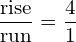 $\frac{\text{rise}}{\text{run}} = \frac{4}{1}$